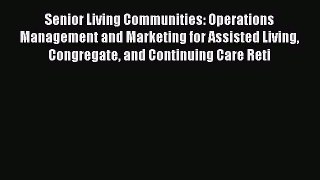 Senior Living Communities: Operations Management and Marketing for Assisted Living, Congregate, and Continuing Care Reti